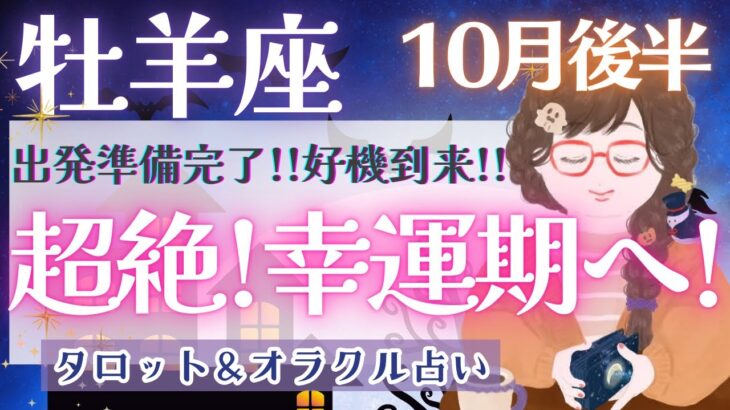 牡羊座

10月後半

出発準備完了!!好機到来!!

超絶!幸運期へ!

タロット&オラクル占い